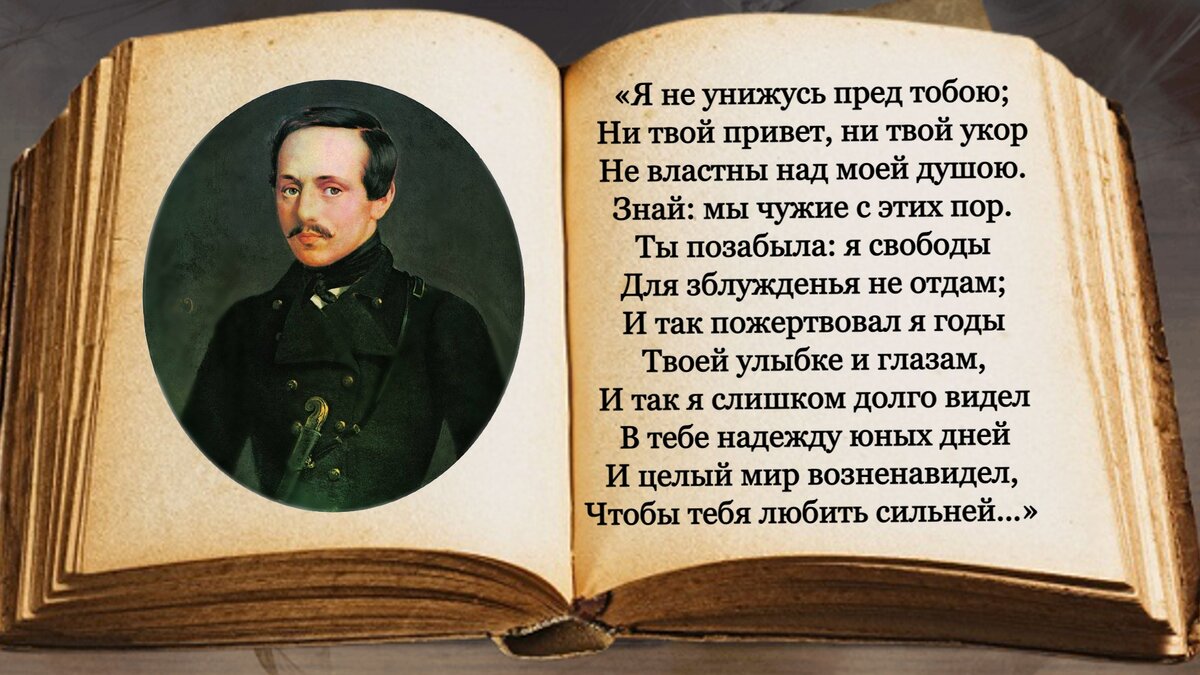 «Я не унижусь пред тобою;
Ни твой привет, ни твой укор
Не властны над моей душою.
Знай: мы чужие с этих пор.
Ты позабыла: я свободы
Для зблужденья не отдам;
И так пожертвовал я годы
Твоей улыбке и глазам,
И так я слишком долго видел
В тебе надежду юных дней
И целый мир возненавидел,
Чтобы тебя любить сильней...»